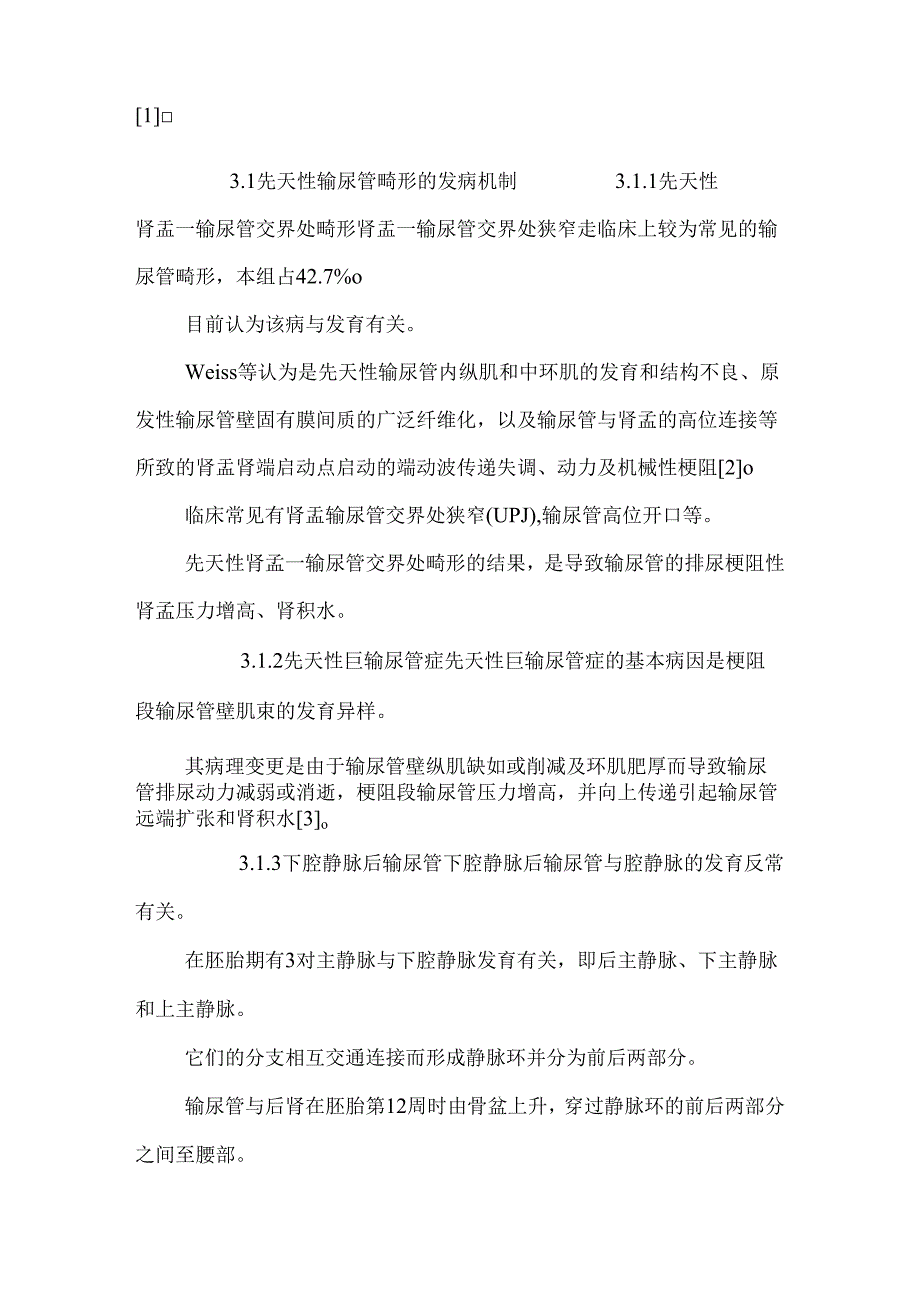 [1]□

3.1先天性输尿管畸形的发病机制　　3.1.1先天性肾盂一输尿管交界处畸形肾盂一输尿管交界处狭窄走临床上较为常见的输尿管畸形，本组占42.7%o

目前认为该病与发育有关。

Weiss等认为是先天性输尿管内纵肌和中环肌的发育和结构不良、原发性输尿管壁固有膜间质的广泛纤维化，以及输尿管与肾盂的高位连接等所致的肾盂肾端启动点启动的端动波传递失调、动力及机械性梗阻[2]o

临床常见有肾盂输尿管交界处狭窄(UPJ),输尿管高位开口等。

先天性肾盂一输尿管交界处畸形的结果，是导致输尿管的排尿梗阻性肾盂压力增高、肾积水。

3.1.2先天性巨输尿管症先天性巨输尿管症的基本病因是梗阻段输尿管壁肌束的发育异样。

其病理变更是由于输尿管壁纵肌缺如或削减及环肌肥厚而导致输尿管排尿动力减弱或消逝，梗阻段输尿管压力增高，并向上传递引起输尿管远端扩张和肾积水[3]。

3.1.3下腔静脉后输尿管下腔静脉后输尿管与腔静脉的发育反常有关。

在胚胎期有3对主静脉与下腔静脉发育有关，即后主静脉、下主静脉和上主静脉。

它们的分支相互交通连接而形成静脉环并分为前后两部分。

输尿管与后肾在胚胎第12周时由骨盆上升，穿过静脉环的前后两部分之间至腰部。